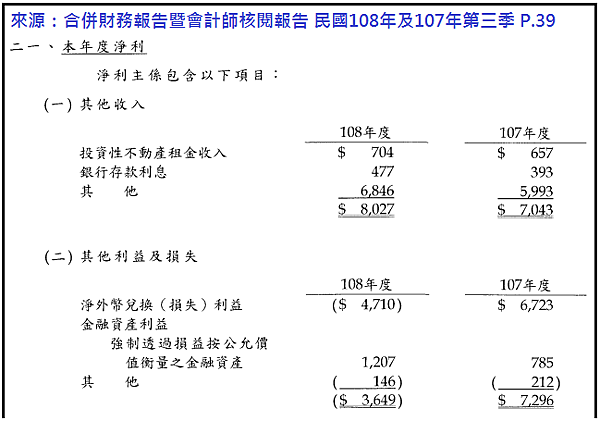 來源：合併財務報告暨會計師核閱報告 民國108年及107年第三季 P.39

二一、本年度淨利

淨利主係包含以下項目：

(一) 其他收入

| | 108年度 | 107年度 |
|---|---|---|
| 投資性不動產租金收入 | \$ 704 | \$ 657 |
| 銀行存款利息 | 477 | 393 |
| 其　　他 | 6,846 | 5,993 |
| | \$ 8,027 | \$ 7,043 |

(二) 其他利益及損失

| | 108年度 | 107年度 |
|---|---|---|
| 淨外幣兌換（損失）利益 | (\$ 4,710) | \$ 6,723 |
| 金融資產利益 | | |
| 強制透過損益按公允價值衡量之金融資產 | 1,207 | 785 |
| 其　　他 | ( 146) | ( 212) |
| | (\$ 3,649) | \$ 7,296 |